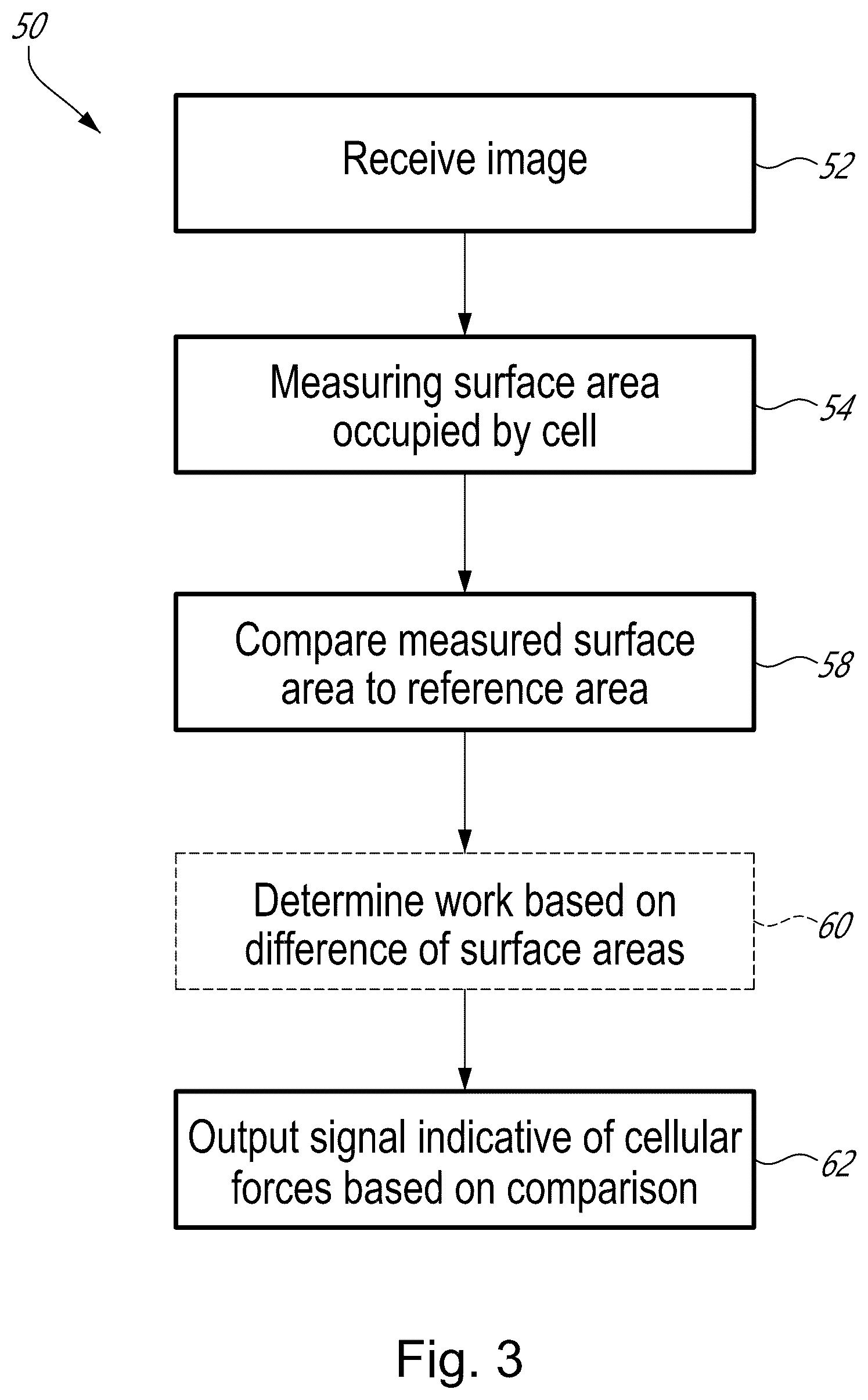 50

Receive image

52

Measuring surface area occupied by cell

54

Compare measured surface area to reference area

58

Determine work based on difference of surface areas

60

Output signal indicative of cellular forces based on comparison

62

Fig. 3